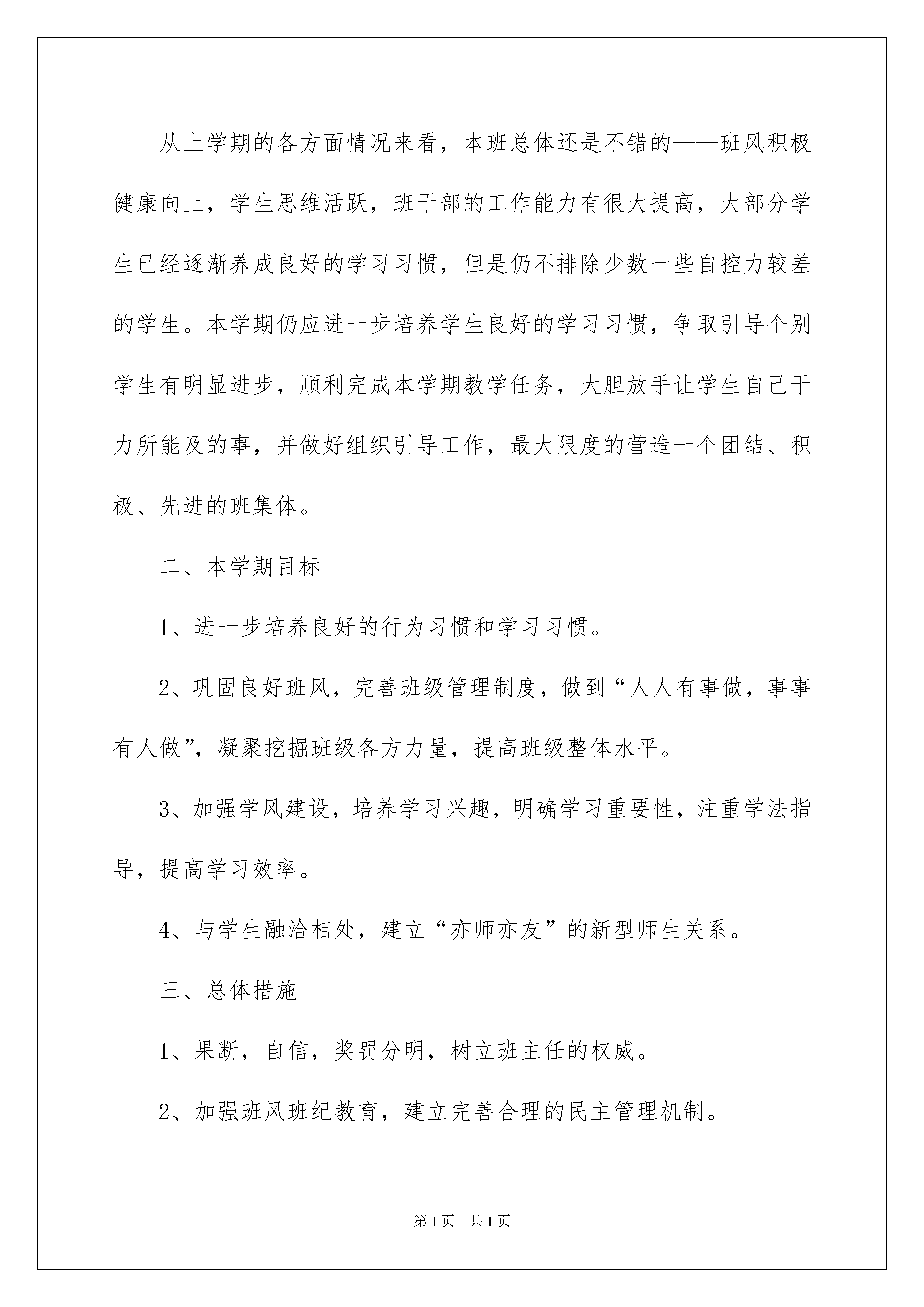 从上学期的各方面情况来看，本班总体还是不错的——班风积极健康向上，学生思维活跃，班干部的工作能力有很大提高，大部分学生已经逐渐养成良好的学习习惯，但是仍不排除少数一些自控力较差的学生。本学期仍应进一步培养学生良好的学习习惯，争取引导个别学生有明显进步，顺利完成本学期教学任务，大胆放手让学生自己干力所能及的事，并做好组织引导工作，最大限度的营造一个团结、积极、先进的班集体。

二、本学期目标

1、进一步培养良好的行为习惯和学习习惯。

2、巩固良好班风，完善班级管理制度，做到“人人有事做，事事有人做”，凝聚挖掘班级各方力量，提高班级整体水平。

3、加强学风建设，培养学习兴趣，明确学习重要性，注重学法指导，提高学习效率。

4、与学生融洽相处，建立“亦师亦友”的新型师生关系。

三、总体措施

1、果断，自信，奖罚分明，树立班主任的权威。

2、加强班风班纪教育，建立完善合理的民主管理机制。

第1页 共1页